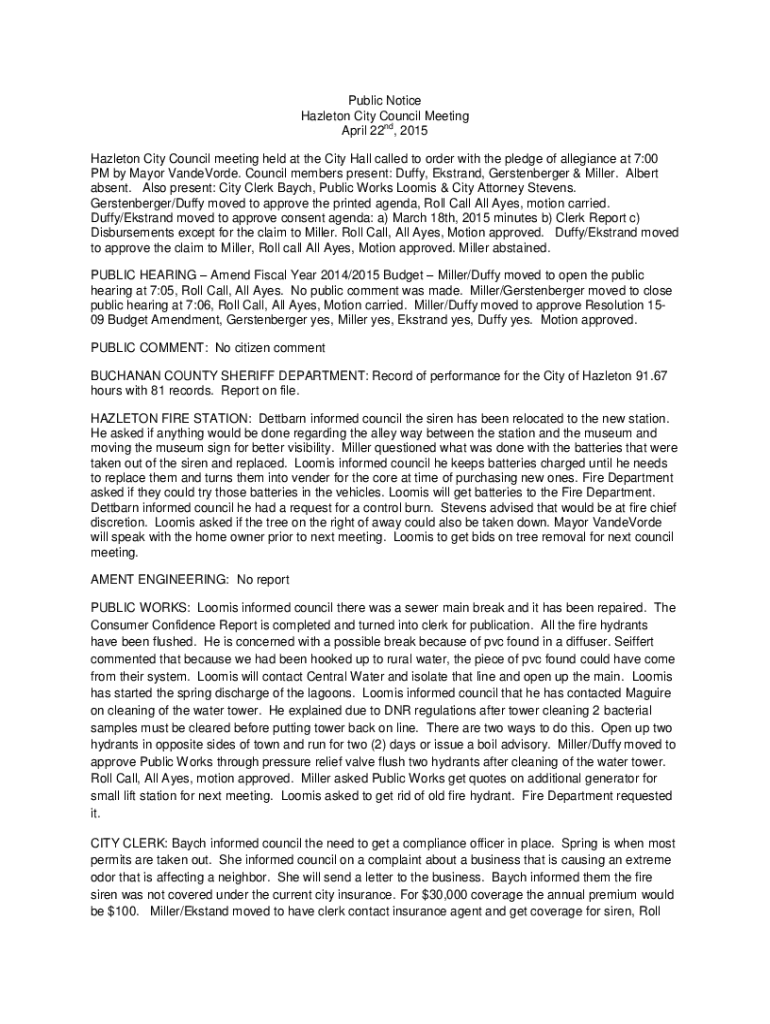 Public Notice
Hazleton City Council Meeting
April 22$^{nd}$, 2015

Hazleton City Council meeting held at the City Hall called to order with the pledge of allegiance at 7:00 PM by Mayor VandeVorde. Council members present: Duffy, Ekstrand, Gerstenberger & Miller. Albert absent. Also present: City Clerk Baych, Public Works Loomis & City Attorney Stevens. Gerstenberger/Duffy moved to approve the printed agenda, Roll Call All Ayes, motion carried. Duffy/Ekstrand moved to approve consent agenda: a) March 18th, 2015 minutes b) Clerk Report c) Disbursements except for the claim to Miller. Roll Call, All Ayes, Motion approved. Duffy/Ekstrand moved to approve the claim to Miller, Roll call All Ayes, Motion approved. Miller abstained.

PUBLIC HEARING – Amend Fiscal Year 2014/2015 Budget – Miller/Duffy moved to open the public hearing at 7:05, Roll Call, All Ayes. No public comment was made. Miller/Gerstenberger moved to close public hearing at 7:06, Roll Call, All Ayes, Motion carried. Miller/Duffy moved to approve Resolution 15-09 Budget Amendment, Gerstenberger yes, Miller yes, Ekstrand yes, Duffy yes. Motion approved.

PUBLIC COMMENT: No citizen comment

BUCHANAN COUNTY SHERIFF DEPARTMENT: Record of performance for the City of Hazleton 91.67 hours with 81 records. Report on file.

HAZLETON FIRE STATION: Dettbarn informed council the siren has been relocated to the new station. He asked if anything would be done regarding the alley way between the station and the museum and moving the museum sign for better visibility. Miller questioned what was done with the batteries that were taken out of the siren and replaced. Loomis informed council he keeps batteries charged until he needs to replace them and turns them into vender for the core at time of purchasing new ones. Fire Department asked if they could try those batteries in the vehicles. Loomis will get batteries to the Fire Department. Dettbarn informed council he had a request for a control burn. Stevens advised that would be at fire chief discretion. Loomis asked if the tree on the right of away could also be taken down. Mayor VandeVorde will speak with the home owner prior to next meeting. Loomis to get bids on tree removal for next council meeting.

AMENT ENGINEERING: No report

PUBLIC WORKS: Loomis informed council there was a sewer main break and it has been repaired. The Consumer Confidence Report is completed and turned into clerk for publication. All the fire hydrants have been flushed. He is concerned with a possible break because of pvc found in a diffuser. Seiffert commented that because we had been hooked up to rural water, the piece of pvc found could have come from their system. Loomis will contact Central Water and isolate that line and open up the main. Loomis has started the spring discharge of the lagoons. Loomis informed council that he has contacted Maguire on cleaning of the water tower. He explained due to DNR regulations after tower cleaning 2 bacterial samples must be cleared before putting tower back on line. There are two ways to do this. Open up two hydrants in opposite sides of town and run for two (2) days or issue a boil advisory. Miller/Duffy moved to approve Public Works through pressure relief valve flush two hydrants after cleaning of the water tower. Roll Call, All Ayes, motion approved. Miller asked Public Works get quotes on additional generator for small lift station for next meeting. Loomis asked to get rid of old fire hydrant. Fire Department requested it.

CITY CLERK: Baych informed council the need to get a compliance officer in place. Spring is when most permits are taken out. She informed council on a complaint about a business that is causing an extreme odor that is affecting a neighbor. She will send a letter to the business. Baych informed them the fire siren was not covered under the current city insurance. For $30,000 coverage the annual premium would be $100. Miller/Ekstand moved to have clerk contact insurance agent and get coverage for siren, Roll